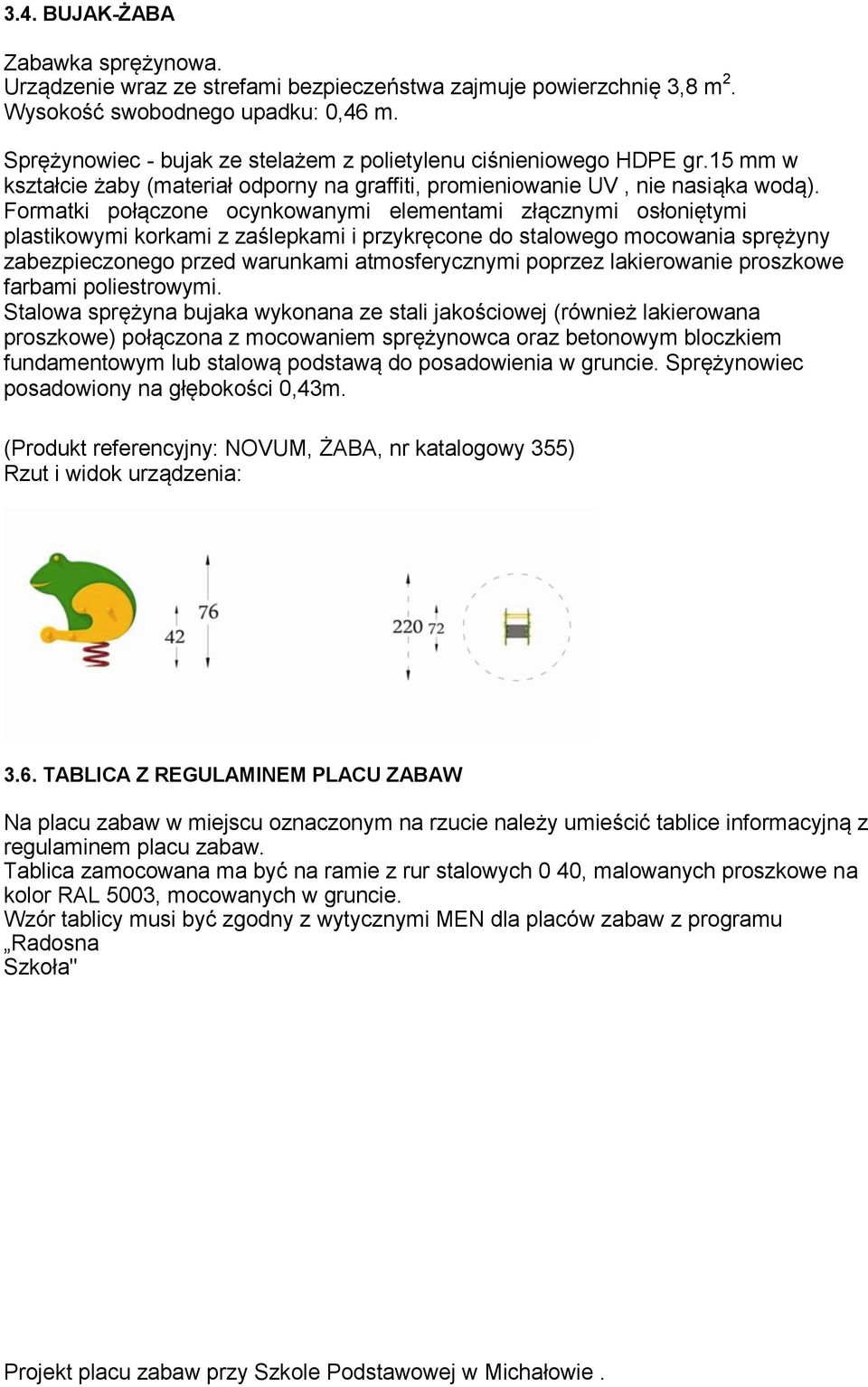 3.4. BUJAK-ŻABA

Zabawka sprężynowa.
Urządzenie wraz ze strefami bezpieczeństwa zajmuje powierzchnię 3,8 m$^2$.
Wysokość swobodnego upadku: 0,46 m.

Sprężynowiec - bujak ze stelażem z polietylenu ciśnieniowego HDPE gr.15 mm w kształcie żaby (materiał odporny na graffiti, promieniowanie UV , nie nasiąka wodą). Formatki połączone ocynkowanymi elementami złącznymi osłoniętymi plastikowymi korkami z zaślepkami i przykręcone do stalowego mocowania sprężyny zabezpieczonego przed warunkami atmosferycznymi poprzez lakierowanie proszkowe farbami poliestrowymi.
Stalowa sprężyna bujaka wykonana ze stali jakościowej (również lakierowana proszkowe) połączona z mocowaniem sprężynowca oraz betonowym bloczkiem fundamentowym lub stalową podstawą do posadowienia w gruncie. Sprężynowiec posadowiony na głębokości 0,43m.

(Produkt referencyjny: NOVUM, ŻABA, nr katalogowy 355)
Rzut i widok urządzenia:

42
76
220
72

3.6. TABLICA Z REGULAMINEM PLACU ZABAW

Na placu zabaw w miejscu oznaczonym na rzucie należy umieścić tablice informacyjną z regulaminem placu zabaw.
Tablica zamocowana ma być na ramie z rur stalowych 0 40, malowanych proszkowe na kolor RAL 5003, mocowanych w gruncie.
Wzór tablicy musi być zgodny z wytycznymi MEN dla placów zabaw z programu „Radosna
Szkoła"

Projekt placu zabaw przy Szkole Podstawowej w Michałowie .